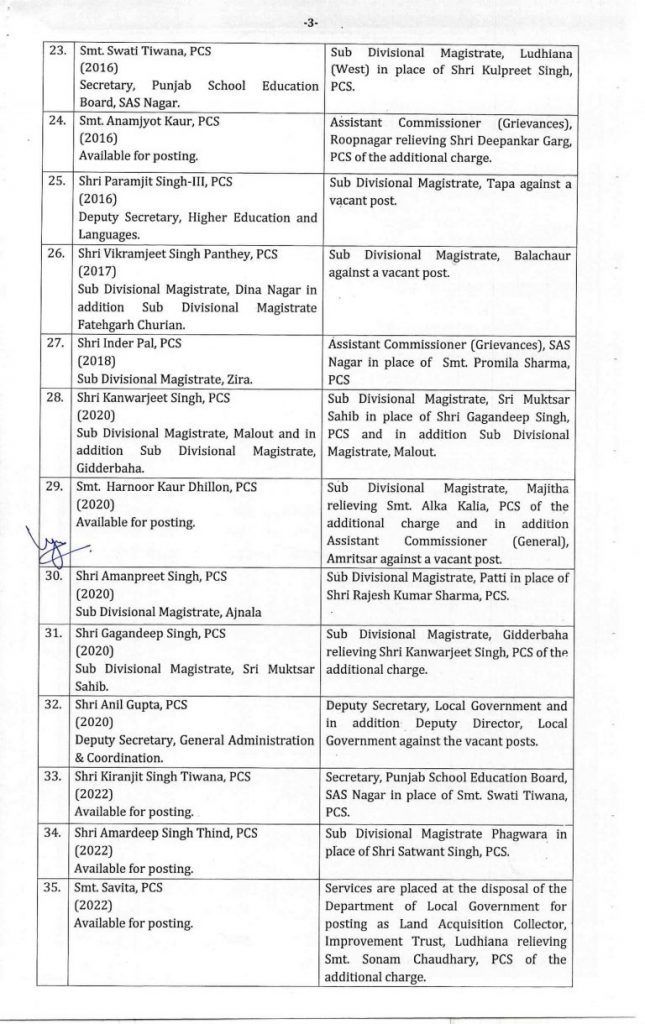 -3-

| | | |
|---|---|---|
| 23. | Smt. Swati Tiwana, PCS (2016) Secretary, Punjab School Education Board, SAS Nagar. | Sub Divisional Magistrate, Ludhiana (West) in place of Shri Kulpreet Singh, PCS. |
| 24. | Smt. Anamjyot Kaur, PCS (2016) Available for posting. | Assistant Commissioner (Grievances), Roopnagar relieving Shri Deepankar Garg, PCS of the additional charge. |
| 25. | Shri Paramjit Singh-III, PCS (2016) Deputy Secretary, Higher Education and Languages. | Sub Divisional Magistrate, Tapa against a vacant post. |
| 26. | Shri Vikramjeet Singh Panthey, PCS (2017) Sub Divisional Magistrate, Dina Nagar in addition Sub Divisional Magistrate Fatehgarh Churian. | Sub Divisional Magistrate, Balachaur against a vacant post. |
| 27. | Shri Inder Pal, PCS (2018) Sub Divisional Magistrate, Zira. | Assistant Commissioner (Grievances), SAS Nagar in place of Smt. Promila Sharma, PCS |
| 28. | Shri Kanwarjeet Singh, PCS (2020) Sub Divisional Magistrate, Malout and in addition Sub Divisional Magistrate, Gidderbaha. | Sub Divisional Magistrate, Sri Muktsar Sahib in place of Shri Gagandeep Singh, PCS and in addition Sub Divisional Magistrate, Malout. |
| 29. | Smt. Harnoor Kaur Dhillon, PCS (2020) Available for posting. | Sub Divisional Magistrate, Majitha relieving Smt. Alka Kalia, PCS of the additional charge and in addition Assistant Commissioner (General), Amritsar against a vacant post. |
| 30. | Shri Amanpreet Singh, PCS (2020) Sub Divisional Magistrate, Ajnala | Sub Divisional Magistrate, Patti in place of Shri Rajesh Kumar Sharma, PCS. |
| 31. | Shri Gagandeep Singh, PCS (2020) Sub Divisional Magistrate, Sri Muktsar Sahib. | Sub Divisional Magistrate, Gidderbaha relieving Shri Kanwarjeet Singh, PCS of the additional charge. |
| 32. | Shri Anil Gupta, PCS (2020) Deputy Secretary, General Administration & Coordination. | Deputy Secretary, Local Government and in addition Deputy Director, Local Government against the vacant posts. |
| 33. | Shri Kiranjit Singh Tiwana, PCS (2022) Available for posting. | Secretary, Punjab School Education Board, SAS Nagar in place of Smt. Swati Tiwana, PCS. |
| 34. | Shri Amardeep Singh Thind, PCS (2022) Available for posting. | Sub Divisional Magistrate Phagwara in place of Shri Satwant Singh, PCS. |
| 35. | Smt. Savita, PCS (2022) Available for posting. | Services are placed at the disposal of the Department of Local Government for posting as Land Acquisition Collector, Improvement Trust, Ludhiana relieving Smt. Sonam Chaudhary, PCS of the additional charge. |